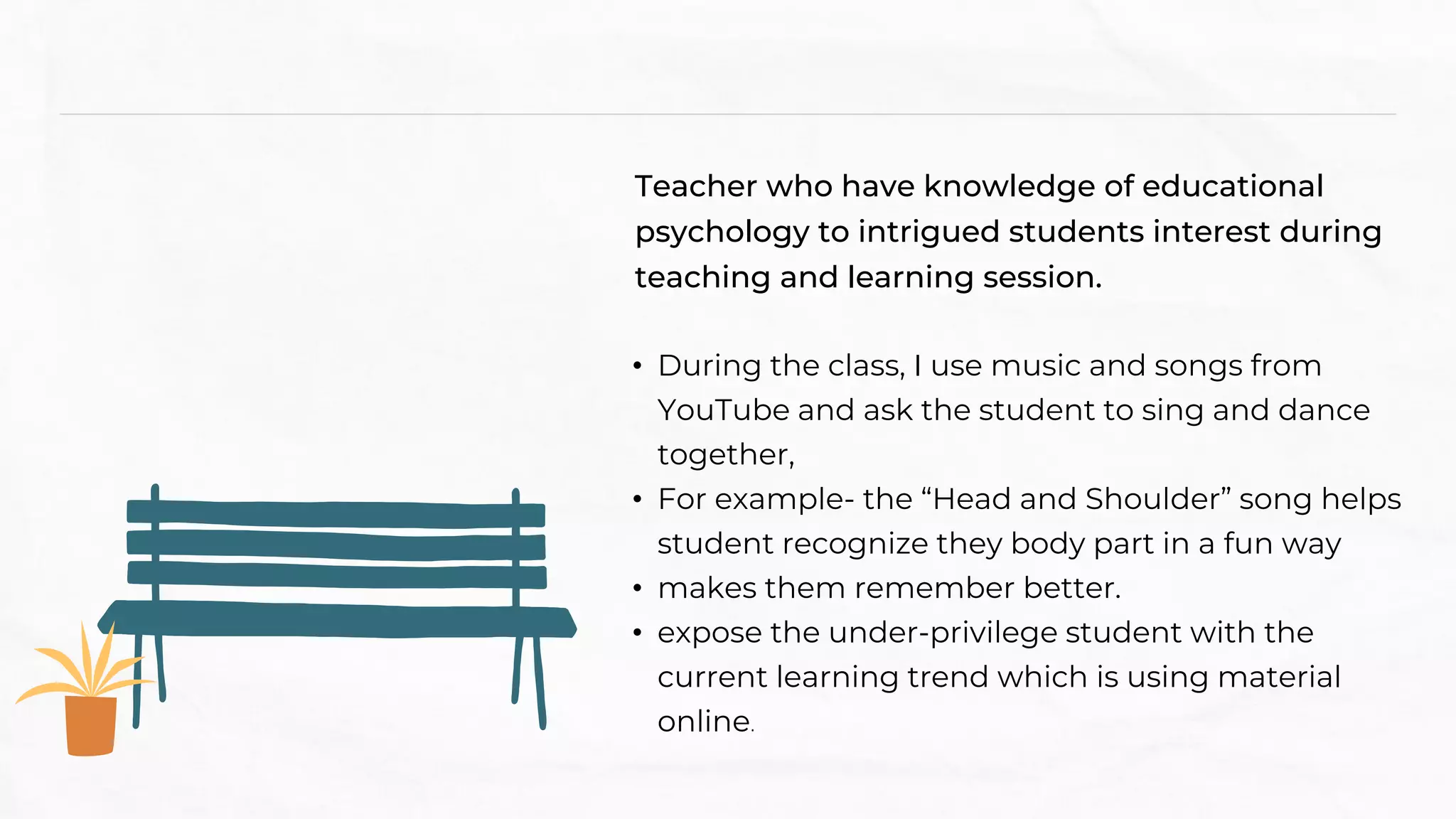 Teacher who have knowledge of educational psychology to intrigued students interest during teaching and learning session.

• During the class, I use music and songs from YouTube and ask the student to sing and dance together,
• For example- the "Head and Shoulder" song helps student recognize they body part in a fun way
• makes them remember better.
• expose the under-privilege student with the current learning trend which is using material online.